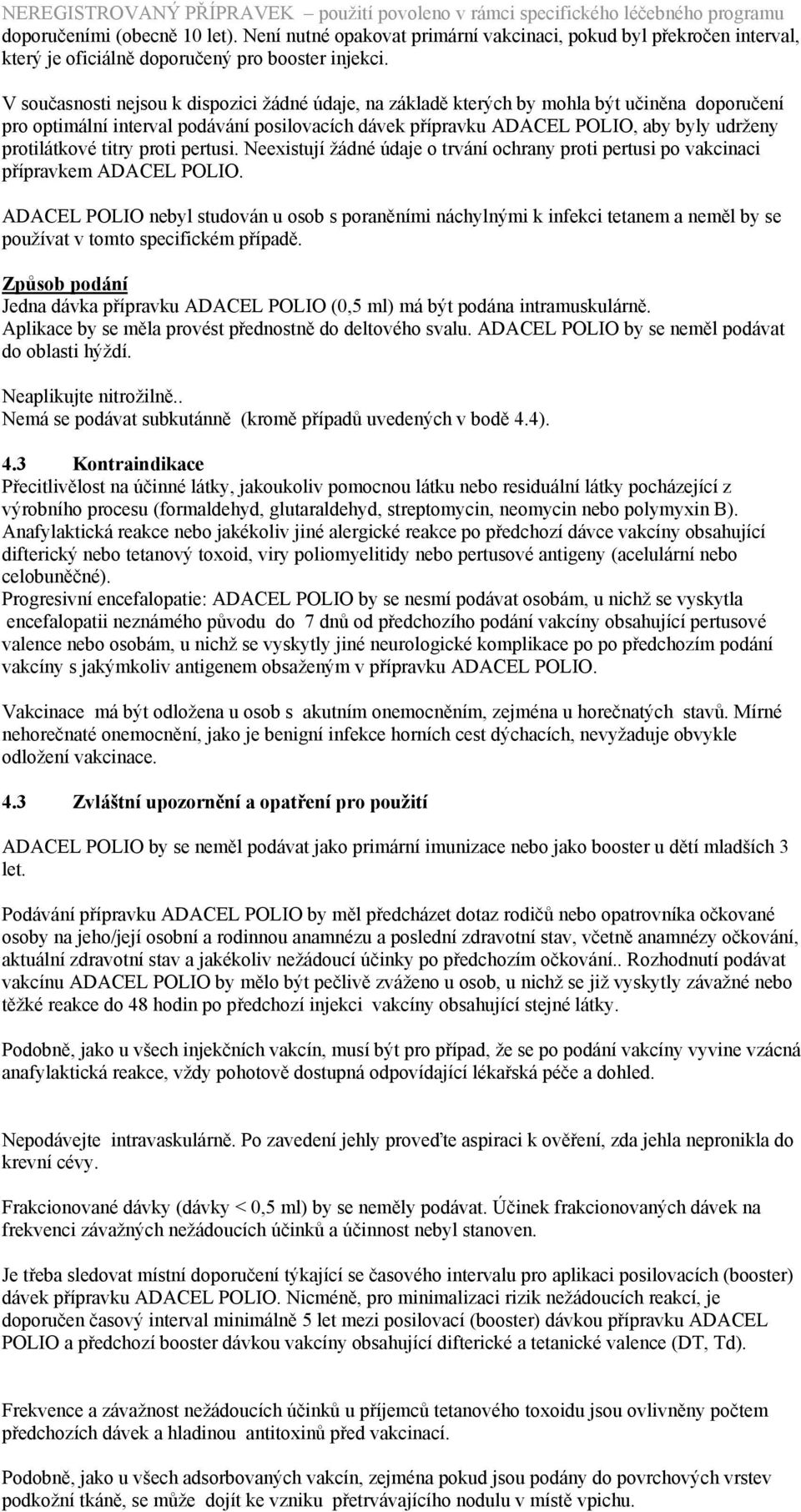 NEREGISTROVANÝ PŘÍPRAVEK – použití povoleno v rámci specifického léčebného programu
doporučeními (obecně 10 let). Není nutné opakovat primární vakcinaci, pokud byl překročen interval, který je oficiálně doporučený pro booster injekci.

V současnosti nejsou k dispozici žádné údaje, na základě kterých by mohla být učiněna doporučení pro optimální interval podávání posilovacích dávek přípravku ADACEL POLIO, aby byly udrženy protilátkové titry proti pertusi. Neexistují žádné údaje o trvání ochrany proti pertusi po vakcinaci přípravkem ADACEL POLIO.

ADACEL POLIO nebyl studován u osob s poraněními náchylnými k infekci tetanem a neměl by se používat v tomto specifickém případě.

Způsob podání
Jedna dávka přípravku ADACEL POLIO (0,5 ml) má být podána intramuskulárně.
Aplikace by se měla provést přednostně do deltového svalu. ADACEL POLIO by se neměl podávat do oblasti hýždí.

Neaplikujte nitrožilně..
Nemá se podávat subkutánně (kromě případů uvedených v bodě 4.4).

4.3 Kontraindikace
Přecitlivělost na účinné látky, jakoukoliv pomocnou látku nebo residuální látky pocházející z výrobního procesu (formaldehyd, glutaraldehyd, streptomycin, neomycin nebo polymyxin B).
Anafylaktická reakce nebo jakékoliv jiné alergické reakce po předchozí dávce vakcíny obsahující difterický nebo tetanový toxoid, viry poliomyelitidy nebo pertusové antigeny (acelulární nebo celobuněčné).
Progresivní encefalopatie: ADACEL POLIO by se nesmí podávat osobám, u nichž se vyskytla encefalopatii neznámého původu do 7 dnů od předchozího podání vakcíny obsahující pertusové valence nebo osobám, u nichž se vyskytly jiné neurologické komplikace po po předchozím podání vakcíny s jakýmkoliv antigenem obsaženým v přípravku ADACEL POLIO.

Vakcinace má být odložena u osob s akutním onemocněním, zejména u horečnatých stavů. Mírné nehorečnaté onemocnění, jako je benigní infekce horních cest dýchacích, nevyžaduje obvykle odložení vakcinace.

4.3 Zvláštní upozornění a opatření pro použití

ADACEL POLIO by se neměl podávat jako primární imunizace nebo jako booster u dětí mladších 3 let.

Podávání přípravku ADACEL POLIO by měl předcházet dotaz rodičů nebo opatrovníka očkované osoby na jeho/její osobní a rodinnou anamnézu a poslední zdravotní stav, včetně anamnézy očkování, aktuální zdravotní stav a jakékoliv nežádoucí účinky po předchozím očkování.. Rozhodnutí podávat vakcínu ADACEL POLIO by mělo být pečlivě zváženo u osob, u nichž se již vyskytly závažné nebo těžké reakce do 48 hodin po předchozí injekci vakcíny obsahující stejné látky.

Podobně, jako u všech injekčních vakcín, musí být pro případ, že se po podání vakcíny vyvine vzácná anafylaktická reakce, vždy pohotově dostupná odpovídající lékařská péče a dohled.

Nepodávejte intravaskulárně. Po zavedení jehly proveďte aspiraci k ověření, zda jehla nepronikla do krevní cévy.

Frakcionované dávky (dávky < 0,5 ml) by se neměly podávat. Účinek frakcionovaných dávek na frekvenci závažných nežádoucích účinků a účinnost nebyl stanoven.

Je třeba sledovat místní doporučení týkající se časového intervalu pro aplikaci posilovacích (booster) dávek přípravku ADACEL POLIO. Nicméně, pro minimalizaci rizik nežádoucích reakcí, je doporučen časový interval minimálně 5 let mezi posilovací (booster) dávkou přípravku ADACEL POLIO a předchozí booster dávkou vakcíny obsahující difterické a tetanické valence (DT, Td).

Frekvence a závažnost nežádoucích účinků u příjemců tetanového toxoidu jsou ovlivněny počtem předchozích dávek a hladinou antitoxinů před vakcinací.

Podobně, jako u všech adsorbovaných vakcín, zejména pokud jsou podány do povrchových vrstev podkožní tkáně, se může dojít ke vzniku přetrvávajícího nodulu v místě vpichu.